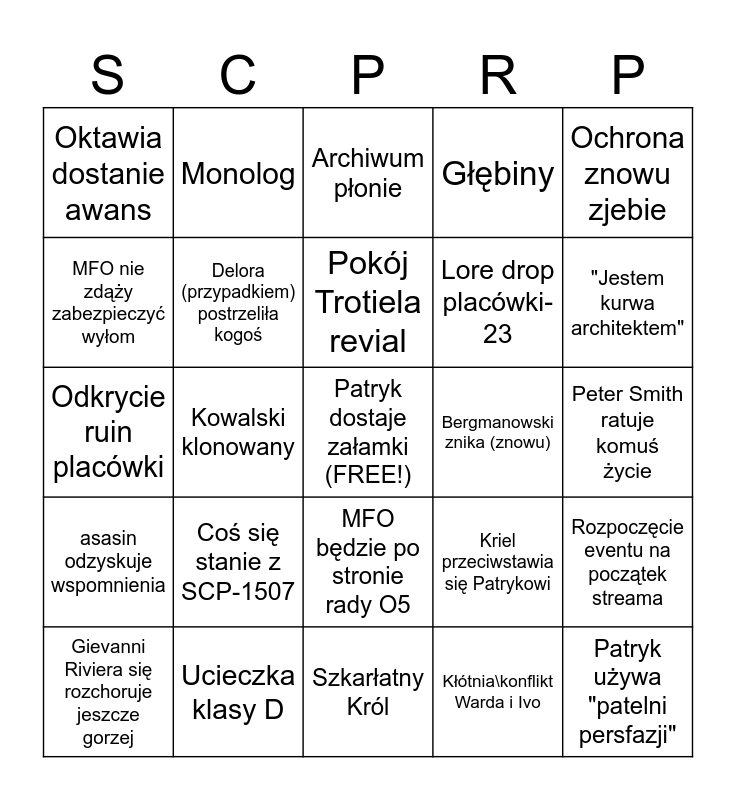 | S | C | P | R | P |
|---|---|---|---|---|
| Oktawia dostanie awans | Monolog | Archiwum płonie | Głębiny | Ochrona znowu zjebie |
| MFO nie zdąży zabezpieczyć wyłom | Delora (przypadkiem) postrzeliła kogoś | Pokój Trotiela revial | Lore drop placówki-23 | "Jestem kurwa architektem" |
| Odkrycie ruin placówki | Kowalski klonowany | Patryk dostaje załamki (FREE!) | Bergmanowski znika (znowu) | Peter Smith ratuje komuś życie |
| asasin odzyskuje wspomnienia | Coś się stanie z SCP-1507 | MFO będzie po stronie rady O5 | Kriel przeciwstawia się Patrykowi | Rozpoczęcie eventu na początek streama |
| Gievanni Riviera się rozchoruje jeszcze gorzej | Ucieczka klasy D | Szkarłatny Król | Kłótnia\konflikt Warda i Ivo | Patryk używa "patelni persfazji" |